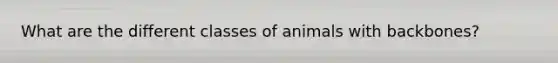 What are the different classes of animals with backbones?